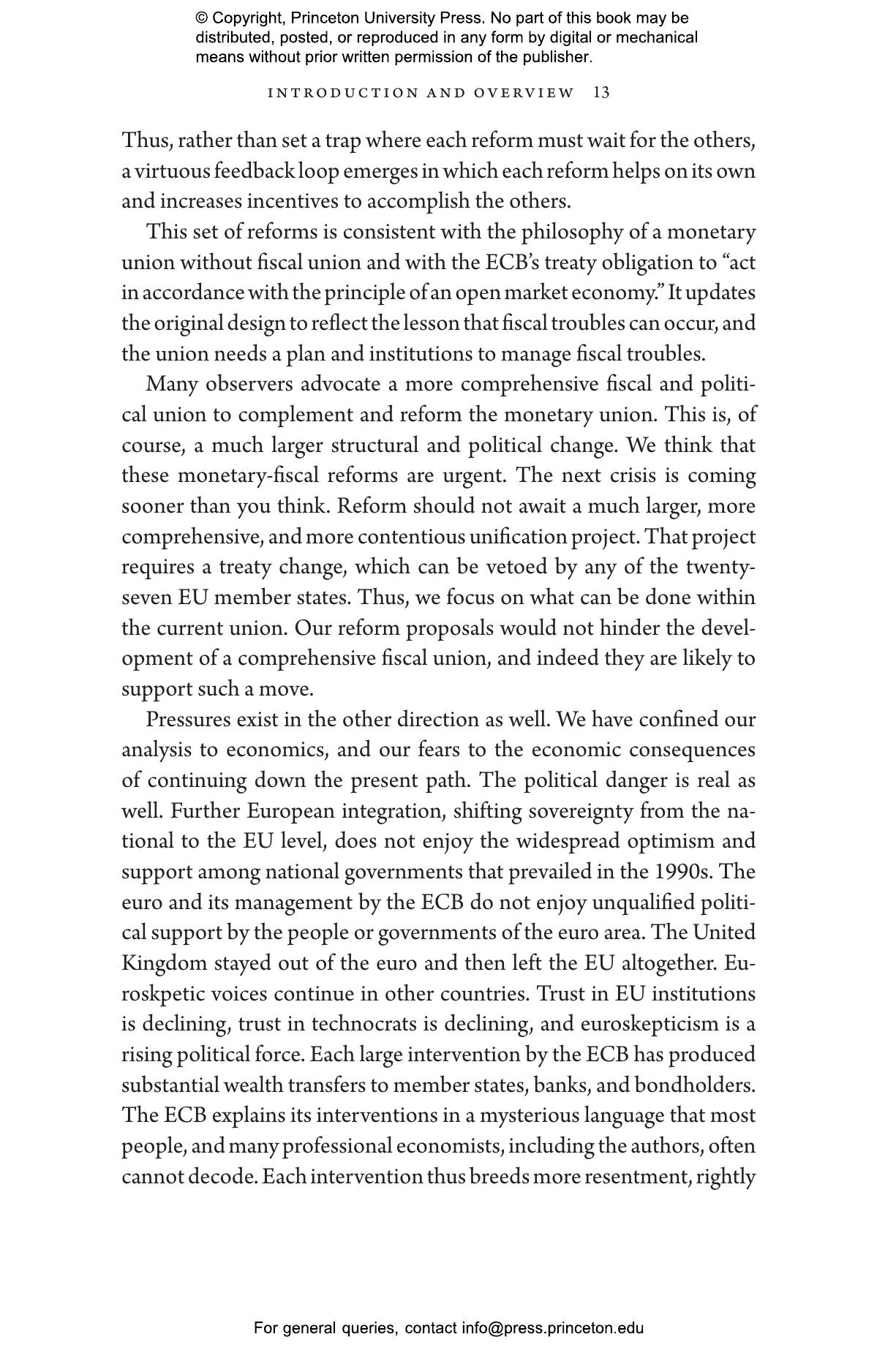 © Copyright, Princeton University Press. No part of this book may be distributed, posted, or reproduced in any form by digital or mechanical means without prior written permission of the publisher.

INTRODUCTION AND OVERVIEW 13

Thus, rather than set a trap where each reform must wait for the others, a virtuous feedback loop emerges in which each reform helps on its own and increases incentives to accomplish the others.

This set of reforms is consistent with the philosophy of a monetary union without fiscal union and with the ECB's treaty obligation to "act in accordance with the principle of an open market economy." It updates the original design to reflect the lesson that fiscal troubles can occur, and the union needs a plan and institutions to manage fiscal troubles.

Many observers advocate a more comprehensive fiscal and political union to complement and reform the monetary union. This is, of course, a much larger structural and political change. We think that these monetary-fiscal reforms are urgent. The next crisis is coming sooner than you think. Reform should not await a much larger, more comprehensive, and more contentious unification project. That project requires a treaty change, which can be vetoed by any of the twenty-seven EU member states. Thus, we focus on what can be done within the current union. Our reform proposals would not hinder the development of a comprehensive fiscal union, and indeed they are likely to support such a move.

Pressures exist in the other direction as well. We have confined our analysis to economics, and our fears to the economic consequences of continuing down the present path. The political danger is real as well. Further European integration, shifting sovereignty from the national to the EU level, does not enjoy the widespread optimism and support among national governments that prevailed in the 1990s. The euro and its management by the ECB do not enjoy unqualified political support by the people or governments of the euro area. The United Kingdom stayed out of the euro and then left the EU altogether. Euroskpetic voices continue in other countries. Trust in EU institutions is declining, trust in technocrats is declining, and euroskepticism is a rising political force. Each large intervention by the ECB has produced substantial wealth transfers to member states, banks, and bondholders. The ECB explains its interventions in a mysterious language that most people, and many professional economists, including the authors, often cannot decode. Each intervention thus breeds more resentment, rightly

For general queries, contact info@press.princeton.edu